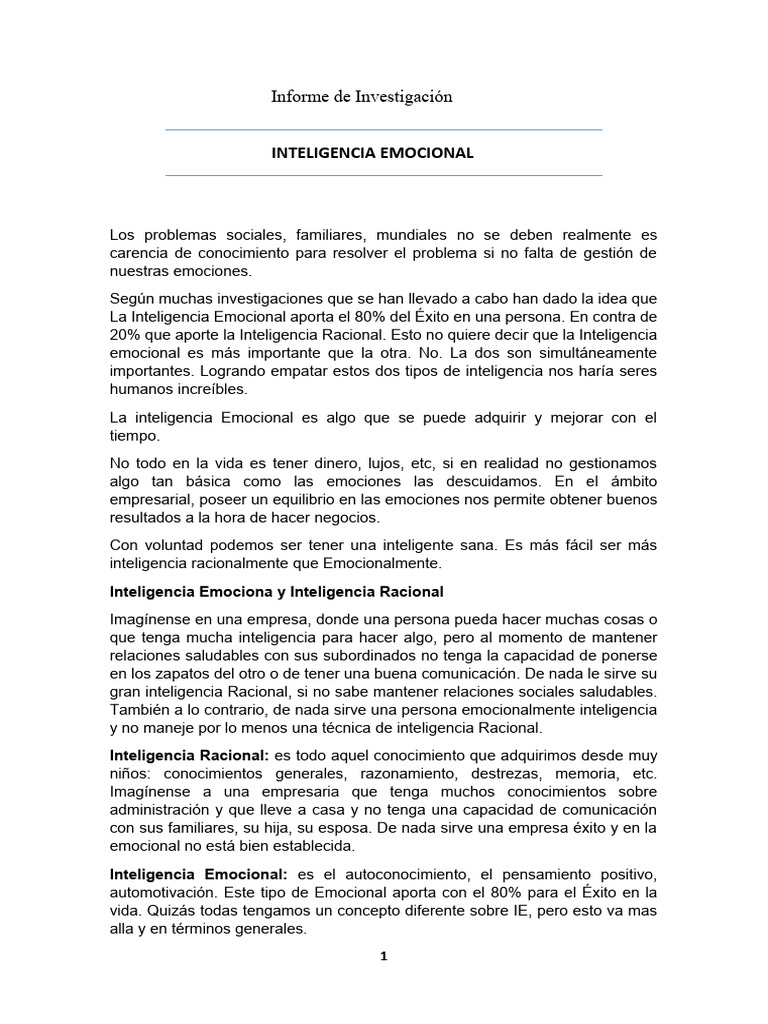 Informe de Investigación

INTELIGENCIA EMOCIONAL

Los problemas sociales, familiares, mundiales no se deben realmente es carencia de conocimiento para resolver el problema si no falta de gestión de nuestras emociones.

Según muchas investigaciones que se han llevado a cabo han dado la idea que La Inteligencia Emocional aporta el 80% del Éxito en una persona. En contra de 20% que aporte la Inteligencia Racional. Esto no quiere decir que la Inteligencia emocional es más importante que la otra. No. La dos son simultáneamente importantes. Logrando empatar estos dos tipos de inteligencia nos haría seres humanos increíbles.

La inteligencia Emocional es algo que se puede adquirir y mejorar con el tiempo.

No todo en la vida es tener dinero, lujos, etc, si en realidad no gestionamos algo tan básica como las emociones las descuidamos. En el ámbito empresarial, poseer un equilibrio en las emociones nos permite obtener buenos resultados a la hora de hacer negocios.

Con voluntad podemos ser tener una inteligente sana. Es más fácil ser más inteligencia racionalmente que Emocionalmente.

Inteligencia Emociona y Inteligencia Racional

Imagínense en una empresa, donde una persona pueda hacer muchas cosas o que tenga mucha inteligencia para hacer algo, pero al momento de mantener relaciones saludables con sus subordinados no tenga la capacidad de ponerse en los zapatos del otro o de tener una buena comunicación. De nada le sirve su gran inteligencia Racional, si no sabe mantener relaciones sociales saludables. También a lo contrario, de nada sirve una persona emocionalmente inteligencia y no maneje por lo menos una técnica de inteligencia Racional.

Inteligencia Racional: es todo aquel conocimiento que adquirimos desde muy niños: conocimientos generales, razonamiento, destrezas, memoria, etc. Imagínense a una empresaria que tenga muchos conocimientos sobre administración y que lleve a casa y no tenga una capacidad de comunicación con sus familiares, su hija, su esposa. De nada sirve una empresa éxito y en la emocional no está bien establecida.

Inteligencia Emocional: es el autoconocimiento, el pensamiento positivo, automotivación. Este tipo de Emocional aporta con el 80% para el Éxito en la vida. Quizás todas tengamos un concepto diferente sobre IE, pero esto va mas alla y en términos generales.

1